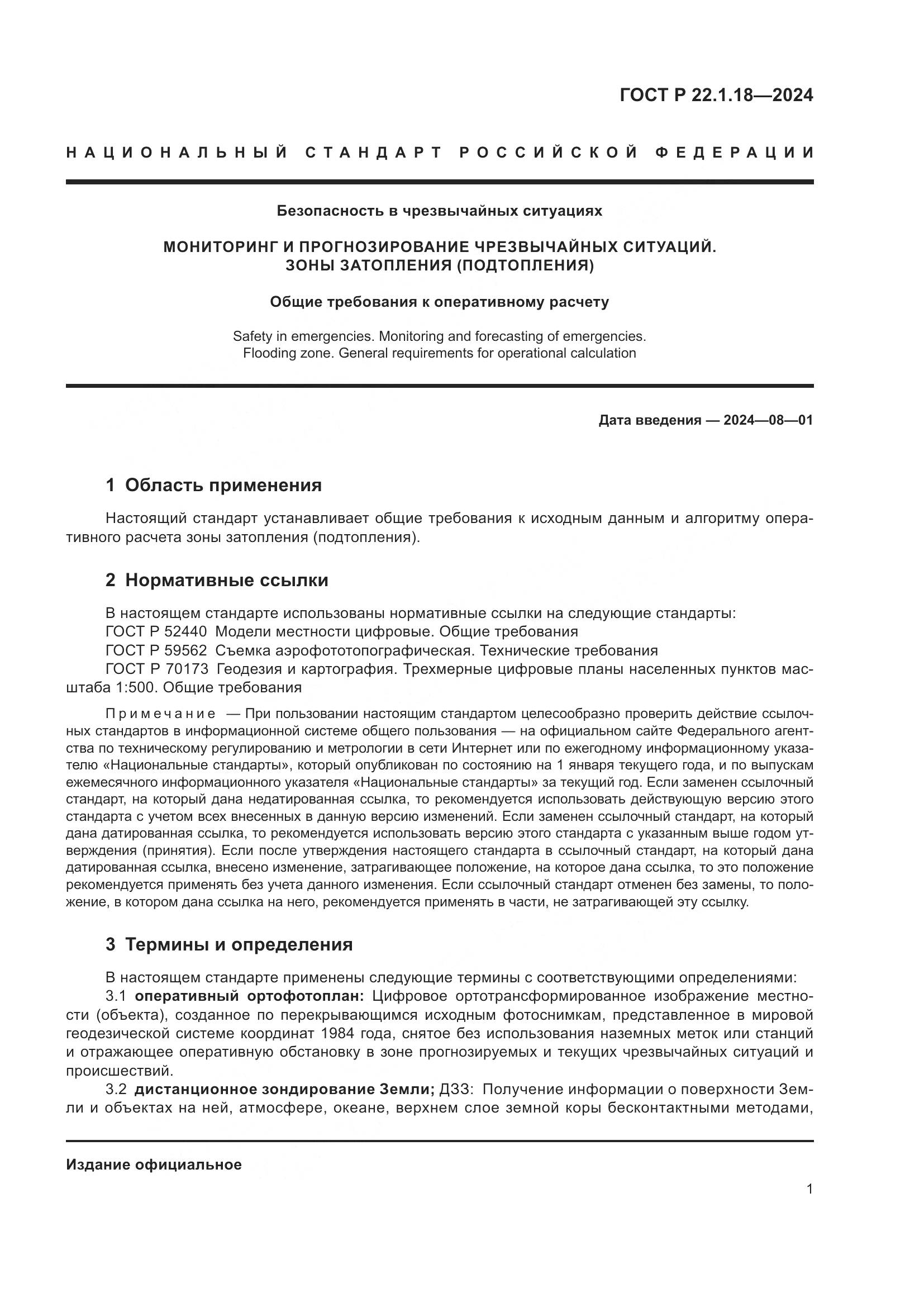 ГОСТ Р 22.1.18—2024

НАЦИОНАЛЬНЫЙ СТАНДАРТ РОССИЙСКОЙ ФЕДЕРАЦИИ

Безопасность в чрезвычайных ситуациях

МОНИТОРИНГ И ПРОГНОЗИРОВАНИЕ ЧРЕЗВЫЧАЙНЫХ СИТУАЦИЙ. ЗОНЫ ЗАТОПЛЕНИЯ (ПОДТОПЛЕНИЯ)

Общие требования к оперативному расчету

Safety in emergencies. Monitoring and forecasting of emergencies. Flooding zone. General requirements for operational calculation

Дата введения — 2024—08—01

1 Область применения

Настоящий стандарт устанавливает общие требования к исходным данным и алгоритму оперативного расчета зоны затопления (подтопления).

2 Нормативные ссылки

В настоящем стандарте использованы нормативные ссылки на следующие стандарты:
ГОСТ Р 52440 Модели местности цифровые. Общие требования
ГОСТ Р 59562 Съемка аэрофототопографическая. Технические требования
ГОСТ Р 70173 Геодезия и картография. Трехмерные цифровые планы населенных пунктов масштаба 1:500. Общие требования

Примечание — При пользовании настоящим стандартом целесообразно проверить действие ссылочных стандартов в информационной системе общего пользования — на официальном сайте Федерального агентства по техническому регулированию и метрологии в сети Интернет или по ежегодному информационному указателю «Национальные стандарты», который опубликован по состоянию на 1 января текущего года, и по выпускам ежемесячного информационного указателя «Национальные стандарты» за текущий год. Если заменен ссылочный стандарт, на который дана недатированная ссылка, то рекомендуется использовать действующую версию этого стандарта с учетом всех внесенных в данную версию изменений. Если заменен ссылочный стандарт, на который дана датированная ссылка, то рекомендуется использовать версию этого стандарта с указанным выше годом утверждения (принятия). Если после утверждения настоящего стандарта в ссылочный стандарт, на который дана датированная ссылка, внесено изменение, затрагивающее положение, на которое дана ссылка, то это положение рекомендуется применять без учета данного изменения. Если ссылочный стандарт отменен без замены, то положение, в котором дана ссылка на него, рекомендуется применять в части, не затрагивающей эту ссылку.

3 Термины и определения

В настоящем стандарте применены следующие термины с соответствующими определениями:
3.1 оперативный ортофотоплан: Цифровое ортотрансформированное изображение местности (объекта), созданное по перекрывающимся исходным фотоснимкам, представленное в мировой геодезической системе координат 1984 года, снятое без использования наземных меток или станций и отражающее оперативную обстановку в зоне прогнозируемых и текущих чрезвычайных ситуаций и происшествий.
3.2 дистанционное зондирование Земли; ДЗЗ: Получение информации о поверхности Земли и объектах на ней, атмосфере, океане, верхнем слое земной коры бесконтактными методами,

Издание официальное

1